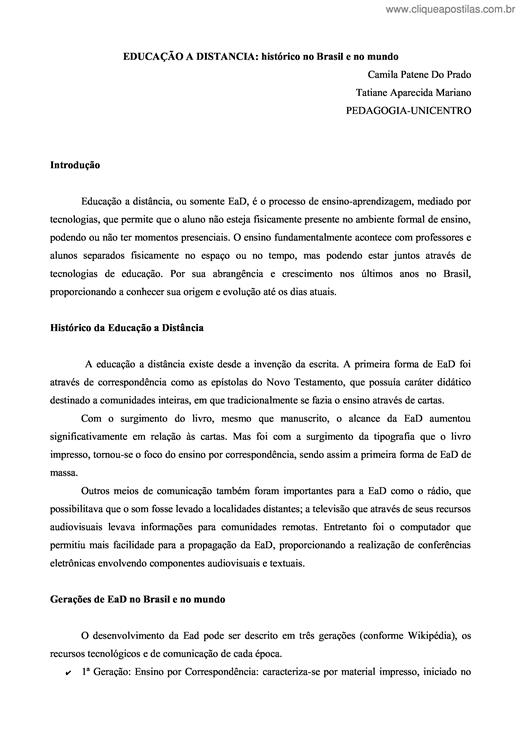 www.cliqueapostilas.com.br

EDUCAÇÃO A DISTANCIA: histórico no Brasil e no mundo

Camila Patene Do Prado

Tatiane Aparecida Mariano

PEDAGOGIA-UNICENTRO

Introdução

Educação a distância, ou somente EaD, é o processo de ensino-aprendizagem, mediado por tecnologias, que permite que o aluno não esteja fisicamente presente no ambiente formal de ensino, podendo ou não ter momentos presenciais. O ensino fundamentalmente acontece com professores e alunos separados fisicamente no espaço ou no tempo, mas podendo estar juntos através de tecnologias de educação. Por sua abrangência e crescimento nos últimos anos no Brasil, proporcionando a conhecer sua origem e evolução até os dias atuais.

Histórico da Educação a Distância

A educação a distância existe desde a invenção da escrita. A primeira forma de EaD foi através de correspondência como as epístolas do Novo Testamento, que possuía caráter didático destinado a comunidades inteiras, em que tradicionalmente se fazia o ensino através de cartas.

Com o surgimento do livro, mesmo que manuscrito, o alcance da EaD aumentou significativamente em relação às cartas. Mas foi com a surgimento da tipografia que o livro impresso, tornou-se o foco do ensino por correspondência, sendo assim a primeira forma de EaD de massa.

Outros meios de comunicação também foram importantes para a EaD como o rádio, que possibilitava que o som fosse levado a localidades distantes; a televisão que através de seus recursos audiovisuais levava informações para comunidades remotas. Entretanto foi o computador que permitiu mais facilidade para a propagação da EaD, proporcionando a realização de conferências eletrônicas envolvendo componentes audiovisuais e textuais.

Gerações de EaD no Brasil e no mundo

O desenvolvimento da Ead pode ser descrito em três gerações (conforme Wikipédia), os recursos tecnológicos e de comunicação de cada época.

✔ 1ª Geração: Ensino por Correspondência: caracteriza-se por material impresso, iniciado no